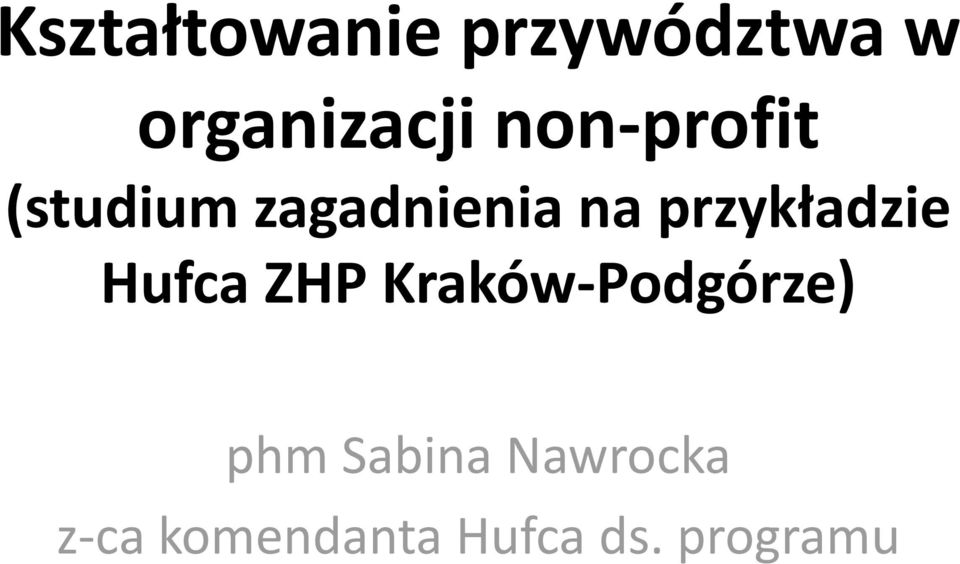 Kształtowanie przywództwa w organizacji non-profit (studium zagadnienia na przykładzie Hufca ZHP Kraków-Podgórze)

phm Sabina Nawrocka

z-ca komendanta Hufca ds. programu